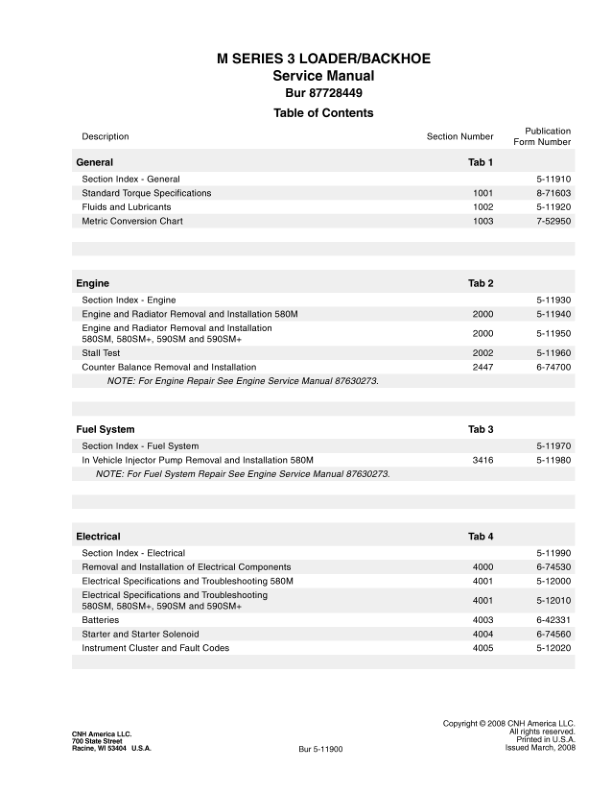 M SERIES 3 LOADER/BACKHOE
Service Manual
Bur 87728449
Table of Contents

| Description | Section Number | Publication Form Number |
|---|---|---|
| **General** | **Tab 1** | |
| Section Index - General | | 5-11910 |
| Standard Torque Specifications | 1001 | 8-71603 |
| Fluids and Lubricants | 1002 | 5-11920 |
| Metric Conversion Chart | 1003 | 7-52950 |
| **Engine** | **Tab 2** | |
| Section Index - Engine | | 5-11930 |
| Engine and Radiator Removal and Installation 580M | 2000 | 5-11940 |
| Engine and Radiator Removal and Installation 580SM, 580SM+, 590SM and 590SM+ | 2000 | 5-11950 |
| Stall Test | 2002 | 5-11960 |
| Counter Balance Removal and Installation | 2447 | 6-74700 |
| NOTE: For Engine Repair See Engine Service Manual 87630273. | | |
| **Fuel System** | **Tab 3** | |
| Section Index - Fuel System | | 5-11970 |
| In Vehicle Injector Pump Removal and Installation 580M | 3416 | 5-11980 |
| NOTE: For Fuel System Repair See Engine Service Manual 87630273. | | |
| **Electrical** | **Tab 4** | |
| Section Index - Electrical | | 5-11990 |
| Removal and Installation of Electrical Components | 4000 | 6-74530 |
| Electrical Specifications and Troubleshooting 580M | 4001 | 5-12000 |
| Electrical Specifications and Troubleshooting 580SM, 580SM+, 590SM and 590SM+ | 4001 | 5-12010 |
| Batteries | 4003 | 6-42331 |
| Starter and Starter Solenoid | 4004 | 6-74560 |
| Instrument Cluster and Fault Codes | 4005 | 5-12020 |

CNH America LLC.
700 State Street
Racine, WI 53404 U.S.A.

Bur 5-11900

Copyright © 2008 CNH America LLC.
All rights reserved.
Printed in U.S.A.
Issued March, 2008